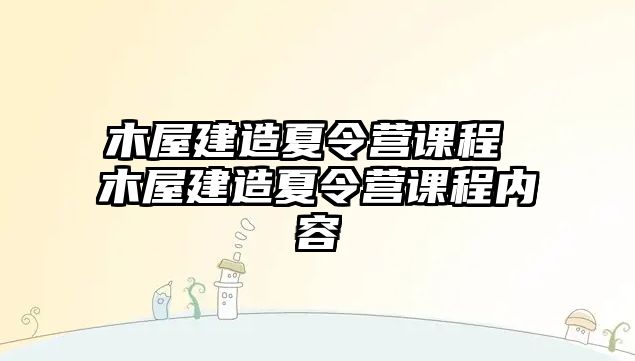 木屋建造夏令营课程 木屋建造夏令营课程内容